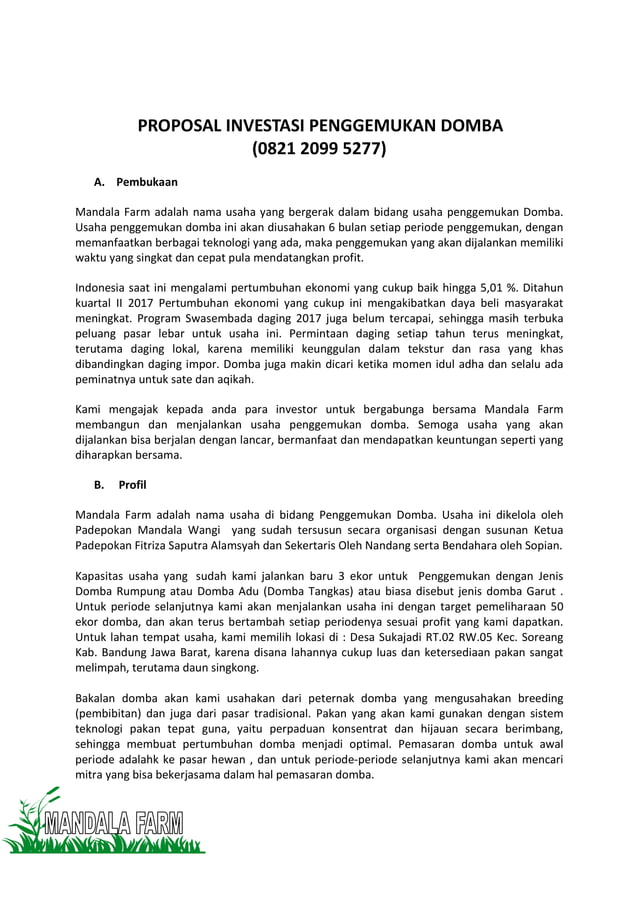 PROPOSAL INVESTASI PENGGEMUKAN DOMBA
(0821 2099 5277)

A. Pembukaan

Mandala Farm adalah nama usaha yang bergerak dalam bidang usaha penggemukan Domba. Usaha penggemukan domba ini akan diusahakan 6 bulan setiap periode penggemukan, dengan memanfaatkan berbagai teknologi yang ada, maka penggemukan yang akan dijalankan memiliki waktu yang singkat dan cepat pula mendatangkan profit.

Indonesia saat ini mengalami pertumbuhan ekonomi yang cukup baik hingga 5,01 %. Ditahun kuartal II 2017 Pertumbuhan ekonomi yang cukup ini mengakibatkan daya beli masyarakat meningkat. Program Swasembada daging 2017 juga belum tercapai, sehingga masih terbuka peluang pasar lebar untuk usaha ini. Permintaan daging setiap tahun terus meningkat, terutama daging lokal, karena memiliki keunggulan dalam tekstur dan rasa yang khas dibandingkan daging impor. Domba juga makin dicari ketika momen idul adha dan selalu ada peminatnya untuk sate dan aqikah.

Kami mengajak kepada anda para investor untuk bergabunga bersama Mandala Farm membangun dan menjalankan usaha penggemukan domba. Semoga usaha yang akan dijalankan bisa berjalan dengan lancar, bermanfaat dan mendapatkan keuntungan seperti yang diharapkan bersama.

B. Profil

Mandala Farm adalah nama usaha di bidang Penggemukan Domba. Usaha ini dikelola oleh Padepokan Mandala Wangi yang sudah tersusun secara organisasi dengan susunan Ketua Padepokan Fitriza Saputra Alamsyah dan Sekertaris Oleh Nandang serta Bendahara oleh Sopian.

Kapasitas usaha yang sudah kami jalankan baru 3 ekor untuk Penggemukan dengan Jenis Domba Rumpung atau Domba Adu (Domba Tangkas) atau biasa disebut jenis domba Garut . Untuk periode selanjutnya kami akan menjalankan usaha ini dengan target pemeliharaan 50 ekor domba, dan akan terus bertambah setiap periodenya sesuai profit yang kami dapatkan. Untuk lahan tempat usaha, kami memilih lokasi di : Desa Sukajadi RT.02 RW.05 Kec. Soreang Kab. Bandung Jawa Barat, karena disana lahannya cukup luas dan ketersediaan pakan sangat melimpah, terutama daun singkong.

Bakalan domba akan kami usahakan dari peternak domba yang mengusahakan breeding (pembibitan) dan juga dari pasar tradisional. Pakan yang akan kami gunakan dengan sistem teknologi pakan tepat guna, yaitu perpaduan konsentrat dan hijauan secara berimbang, sehingga membuat pertumbuhan domba menjadi optimal. Pemasaran domba untuk awal periode adalahk ke pasar hewan , dan untuk periode-periode selanjutnya kami akan mencari mitra yang bisa bekerjasama dalam hal pemasaran domba.

MANDALA FARM